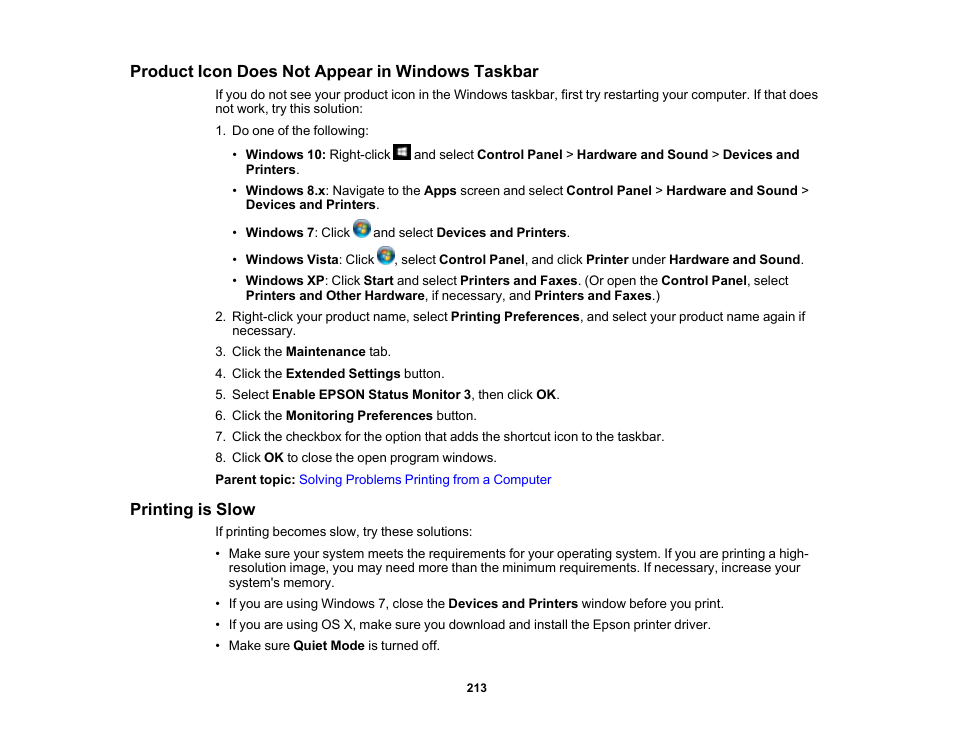 Product Icon Does Not Appear in Windows Taskbar

If you do not see your product icon in the Windows taskbar, first try restarting your computer. If that does not work, try this solution:

1. Do one of the following:

• Windows 10: Right-click and select Control Panel > Hardware and Sound > Devices and Printers.

• Windows 8.x: Navigate to the Apps screen and select Control Panel > Hardware and Sound > Devices and Printers.

• Windows 7: Click and select Devices and Printers.

• Windows Vista: Click , select Control Panel, and click Printer under Hardware and Sound.

• Windows XP: Click Start and select Printers and Faxes. (Or open the Control Panel, select Printers and Other Hardware, if necessary, and Printers and Faxes.)

2. Right-click your product name, select Printing Preferences, and select your product name again if necessary.

3. Click the Maintenance tab.

4. Click the Extended Settings button.

5. Select Enable EPSON Status Monitor 3, then click OK.

6. Click the Monitoring Preferences button.

7. Click the checkbox for the option that adds the shortcut icon to the taskbar.

8. Click OK to close the open program windows.

Parent topic: Solving Problems Printing from a Computer

Printing is Slow

If printing becomes slow, try these solutions:

• Make sure your system meets the requirements for your operating system. If you are printing a high-resolution image, you may need more than the minimum requirements. If necessary, increase your system's memory.

• If you are using Windows 7, close the Devices and Printers window before you print.

• If you are using OS X, make sure you download and install the Epson printer driver.

• Make sure Quiet Mode is turned off.

213